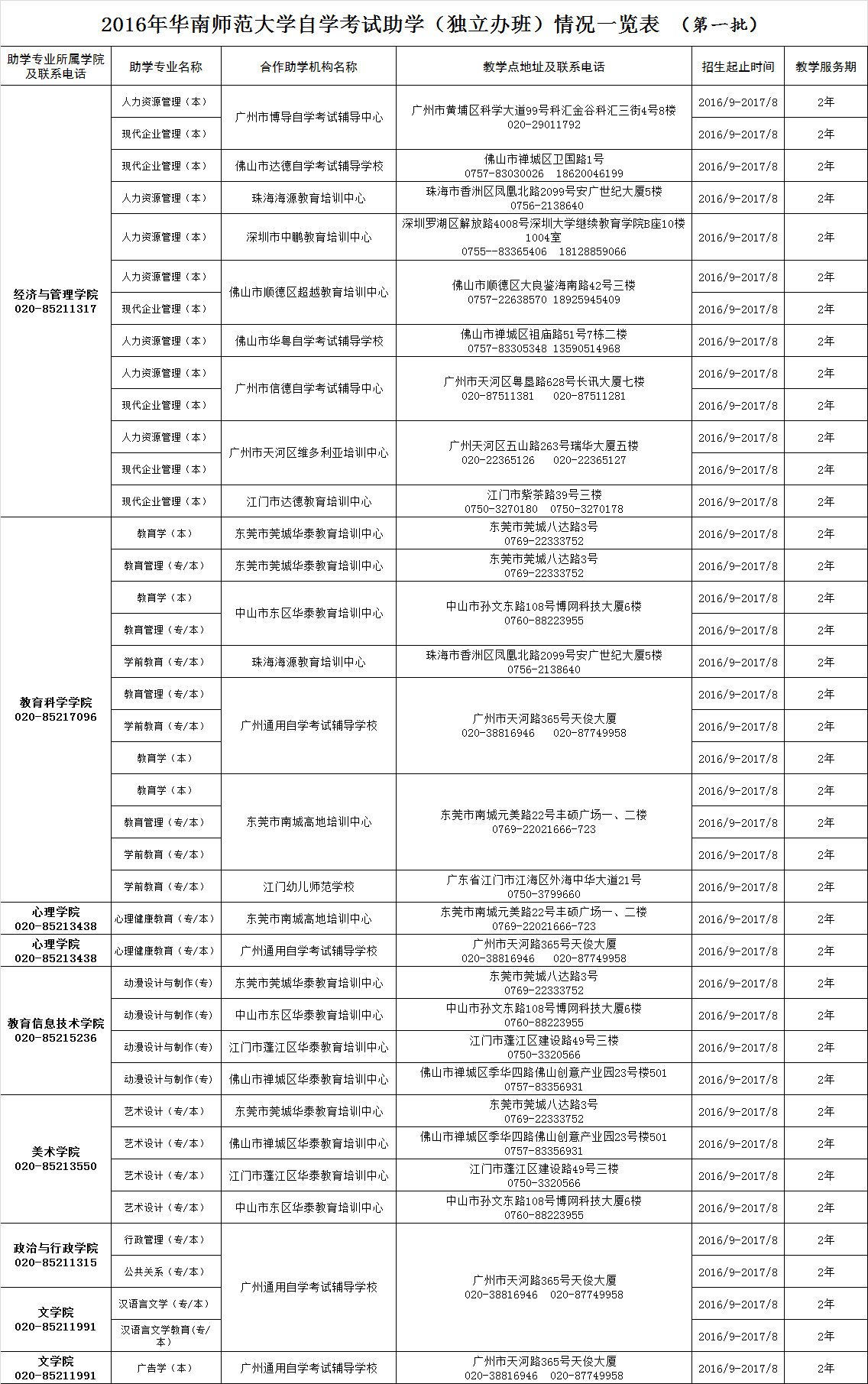 2016年华南师范大学自学考试助学（独立办班）情况一览表 （第一批）

| 助学专业所属学院及联系电话 | 助学专业名称 | 合作助学机构名称 | 教学点地址及联系电话 | 招生起止时间 | 教学服务期 |
|---|---|---|---|---|---|
| 经济与管理学院 020-85211317 | 人力资源管理（本） | 广州市博导自学考试辅导中心 | 广州市黄埔区科学大道99号科汇金谷科汇三街4号8楼 020-29011792 | 2016/9-2017/8 | 2年 |
| | 现代企业管理（本） | | | 2016/9-2017/8 | 2年 |
| | 现代企业管理（本） | 佛山市达德自学考试辅导学校 | 佛山市禅城区卫国路1号 0757-83030026 18620046199 | 2016/9-2017/8 | 2年 |
| | 人力资源管理（本） | 珠海海源教育培训中心 | 珠海市香洲区凤凰北路2099号安广世纪大厦5楼 0756-2138640 | 2016/9-2017/8 | 2年 |
| | 人力资源管理（本） | 深圳市中鹏教育培训中心 | 深圳罗湖区解放路4008号深圳大学继续教育学院B座10楼1004室 0755--83365406 18128859066 | 2016/9-2017/8 | 2年 |
| | 人力资源管理（本） | 佛山市顺德区超越教育培训中心 | 佛山市顺德区大良鉴海南路42号三楼 0757-22638570 18925945409 | 2016/9-2017/8 | 2年 |
| | 现代企业管理（本） | | | 2016/9-2017/8 | 2年 |
| | 人力资源管理（本） | 佛山市华粤自学考试辅导学校 | 佛山市禅城区祖庙路51号7栋二楼 0757-83305348 13590514968 | 2016/9-2017/8 | 2年 |
| | 人力资源管理（本） | 广州市信德自学考试辅导中心 | 广州市天河区粤垦路628号长讯大厦七楼 020-87511381 020-87511281 | 2016/9-2017/8 | 2年 |
| | 现代企业管理（本） | | | 2016/9-2017/8 | 2年 |
| | 人力资源管理（本） | 广州市天河区维多利亚培训中心 | 广州天河区五山路263号瑞华大厦五楼 020-22365126 020-22365127 | 2016/9-2017/8 | 2年 |
| | 现代企业管理（本） | | | 2016/9-2017/8 | 2年 |
| | 现代企业管理（本） | 江门市达德教育培训中心 | 江门市紫茶路39号三楼 0750-3270180 0750-3270178 | 2016/9-2017/8 | 2年 |
| 教育科学学院 020-85217096 | 教育学（本） | 东莞市莞城华泰教育培训中心 | 东莞市莞城八达路3号 0769-22333752 | 2016/9-2017/8 | 2年 |
| | 教育管理（专/本） | 东莞市莞城华泰教育培训中心 | 东莞市莞城八达路3号 0769-22333752 | 2016/9-2017/8 | 2年 |
| | 教育学（本） | 中山市东区华泰教育培训中心 | 中山市孙文东路108号博网科技大厦6楼 0760-88223955 | 2016/9-2017/8 | 2年 |
| | 教育管理（专/本） | | | 2016/9-2017/8 | 2年 |
| | 学前教育（专/本） | 珠海海源教育培训中心 | 珠海市香洲区凤凰北路2099号安广世纪大厦5楼 0756-2138640 | 2016/9-2017/8 | 2年 |
| | 教育管理（专/本） | 广州通用自学考试辅导学校 | 广州市天河路365号天俊大厦 020-38816946 020-87749958 | 2016/9-2017/8 | 2年 |
| | 学前教育（专/本） | | | 2016/9-2017/8 | 2年 |
| | 教育学（本） | | | 2016/9-2017/8 | 2年 |
| | 教育学（本） | 东莞市南城高地培训中心 | 东莞市南城元美路22号丰硕广场一、二楼 0769-22021666-723 | 2016/9-2017/8 | 2年 |
| | 教育管理（专/本） | | | 2016/9-2017/8 | 2年 |
| | 学前教育（专/本） | | | 2016/9-2017/8 | 2年 |
| | 学前教育（专/本） | 江门幼儿师范学校 | 广东省江门市江海区外海中华大道21号 0750-3799660 | 2016/9-2017/8 | 2年 |
| 心理学院 020-85213438 | 心理健康教育（专/本） | 东莞市南城高地培训中心 | 东莞市南城元美路22号丰硕广场一、二楼 0769-22021666-723 | 2016/9-2017/8 | 2年 |
| 心理学院 020-85213438 | 心理健康教育（专/本） | 广州通用自学考试辅导学校 | 广州市天河路365号天俊大厦 020-38816946 020-87749958 | 2016/9-2017/8 | 2年 |
| 教育信息技术学院 020-85215236 | 动漫设计与制作(专) | 东莞市莞城华泰教育培训中心 | 东莞市莞城八达路3号 0769-22333752 | 2016/9-2017/8 | 2年 |
| | 动漫设计与制作(专) | 中山市东区华泰教育培训中心 | 中山市孙文东路108号博网科技大厦6楼 0760-88223955 | 2016/9-2017/8 | 2年 |
| | 动漫设计与制作(专) | 江门市蓬江区华泰教育培训中心 | 江门市蓬江区建设路49号三楼 0750-3320566 | 2016/9-2017/8 | 2年 |
| | 动漫设计与制作(专) | 佛山市禅城区华泰教育培训中心 | 佛山市禅城区季华四路佛山创意产业园23号楼501 0757-83356931 | 2016/9-2017/8 | 2年 |
| 美术学院 020-85213550 | 艺术设计（专/本） | 东莞市莞城华泰教育培训中心 | 东莞市莞城八达路3号 0769-22333752 | 2016/9-2017/8 | 2年 |
| | 艺术设计（专/本） | 佛山市禅城区华泰教育培训中心 | 佛山市禅城区季华四路佛山创意产业园23号楼501 0757-83356931 | 2016/9-2017/8 | 2年 |
| | 艺术设计（专/本） | 江门市蓬江区华泰教育培训中心 | 江门市蓬江区建设路49号三楼 0750-3320566 | 2016/9-2017/8 | 2年 |
| | 艺术设计（专/本） | 中山市东区华泰教育培训中心 | 中山市孙文东路108号博网科技大厦6楼 0760-88223955 | 2016/9-2017/8 | 2年 |
| 政治与行政学院 020-85211315 | 行政管理（专/本） | 广州通用自学考试辅导学校 | 广州市天河路365号天俊大厦 020-38816946 020-87749958 | 2016/9-2017/8 | 2年 |
| | 公共关系（专/本） | | | 2016/9-2017/8 | 2年 |
| 文学院 020-85211991 | 汉语言文学（专/本） | | | 2016/9-2017/8 | 2年 |
| | 汉语言文学教育(专/本) | | | 2016/9-2017/8 | 2年 |
| 文学院 020-85211991 | 广告学（本） | 广州通用自学考试辅导学校 | 广州市天河路365号天俊大厦 020-38816946 020-87749958 | 2016/9-2017/8 | 2年 |